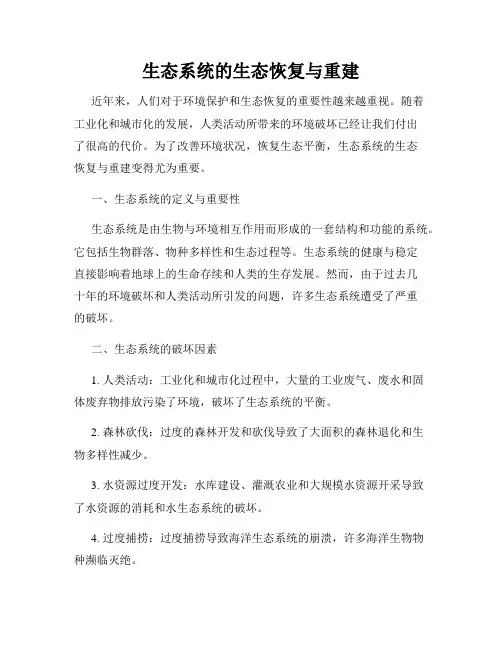 生态系统的生态恢复与重建

近年来，人们对于环境保护和生态恢复的重要性越来越重视。随着工业化和城市化的发展，人类活动所带来的环境破坏已经让我们付出了很高的代价。为了改善环境状况，恢复生态平衡，生态系统的生态恢复与重建变得尤为重要。

一、生态系统的定义与重要性

生态系统是由生物与环境相互作用而形成的一套结构和功能的系统。它包括生物群落、物种多样性和生态过程等。生态系统的健康与稳定直接影响着地球上的生命存续和人类的生存发展。然而，由于过去几十年的环境破坏和人类活动所引发的问题，许多生态系统遭受了严重的破坏。

二、生态系统的破坏因素

1. 人类活动：工业化和城市化过程中，大量的工业废气、废水和固体废弃物排放污染了环境，破坏了生态系统的平衡。

2. 森林砍伐：过度的森林开发和砍伐导致了大面积的森林退化和生物多样性减少。

3. 水资源过度开发：水库建设、灌溉农业和大规模水资源开采导致了水资源的消耗和水生态系统的破坏。

4. 过度捕捞：过度捕捞导致海洋生态系统的崩溃，许多海洋生物物种濒临灭绝。